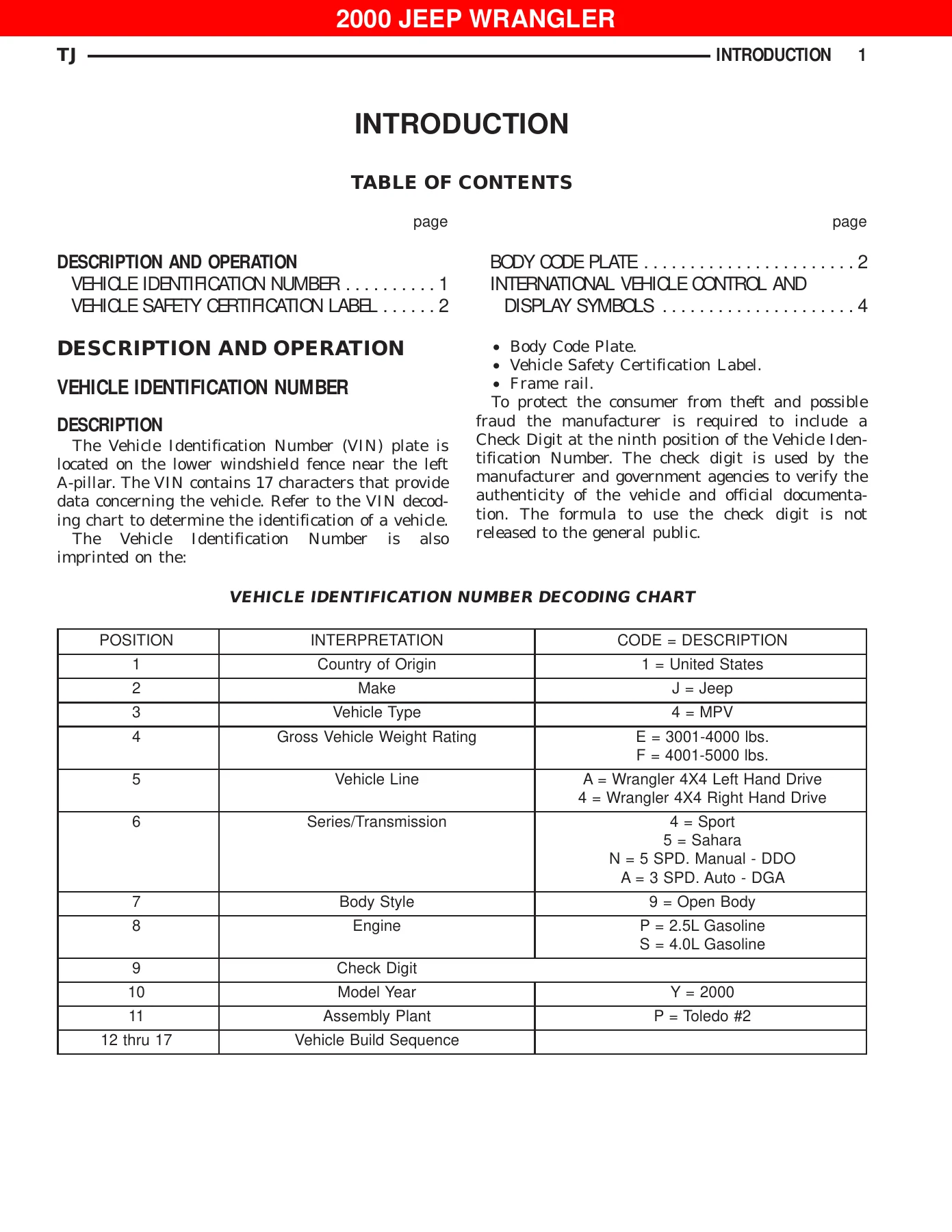 2000 JEEP WRANGLER

TJ INTRODUCTION 1

INTRODUCTION

TABLE OF CONTENTS

page

DESCRIPTION AND OPERATION
VEHICLE IDENTIFICATION NUMBER 1
VEHICLE SAFETY CERTIFICATION LABEL 2

page

BODY CODE PLATE 2
INTERNATIONAL VEHICLE CONTROL AND
DISPLAY SYMBOLS 4

DESCRIPTION AND OPERATION

VEHICLE IDENTIFICATION NUMBER

DESCRIPTION

The Vehicle Identification Number (VIN) plate is located on the lower windshield fence near the left A-pillar. The VIN contains 17 characters that provide data concerning the vehicle. Refer to the VIN decoding chart to determine the identification of a vehicle.

The Vehicle Identification Number is also imprinted on the:

• Body Code Plate.
• Vehicle Safety Certification Label.
• Frame rail.

To protect the consumer from theft and possible fraud the manufacturer is required to include a Check Digit at the ninth position of the Vehicle Identification Number. The check digit is used by the manufacturer and government agencies to verify the authenticity of the vehicle and official documentation. The formula to use the check digit is not released to the general public.

VEHICLE IDENTIFICATION NUMBER DECODING CHART

| POSITION | INTERPRETATION | CODE = DESCRIPTION |
|---|---|---|
| 1 | Country of Origin | 1 = United States |
| 2 | Make | J = Jeep |
| 3 | Vehicle Type | 4 = MPV |
| 4 | Gross Vehicle Weight Rating | E = 3001-4000 lbs. F = 4001-5000 lbs. |
| 5 | Vehicle Line | A = Wrangler 4X4 Left Hand Drive 4 = Wrangler 4X4 Right Hand Drive |
| 6 | Series/Transmission | 4 = Sport 5 = Sahara N = 5 SPD. Manual - DDO A = 3 SPD. Auto - DGA |
| 7 | Body Style | 9 = Open Body |
| 8 | Engine | P = 2.5L Gasoline S = 4.0L Gasoline |
| 9 | Check Digit | |
| 10 | Model Year | Y = 2000 |
| 11 | Assembly Plant | P = Toledo #2 |
| 12 thru 17 | Vehicle Build Sequence | |